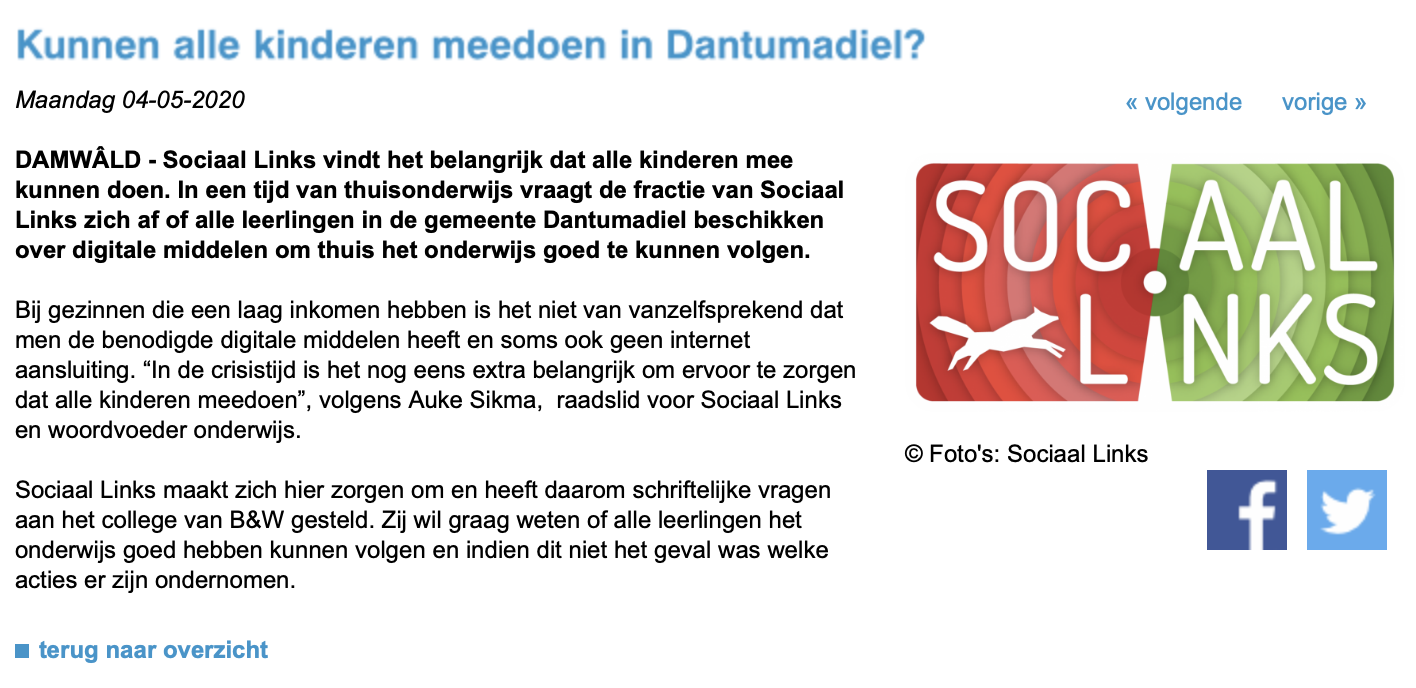 Kunnen alle kinderen meedoen in Dantumadiel?

Maandag 04-05-2020

« volgende vorige »

DAMWÂLD - Sociaal Links vindt het belangrijk dat alle kinderen mee kunnen doen. In een tijd van thuisonderwijs vraagt de fractie van Sociaal Links zich af of alle leerlingen in de gemeente Dantumadiel beschikken over digitale middelen om thuis het onderwijs goed te kunnen volgen.

Bij gezinnen die een laag inkomen hebben is het niet van vanzelfsprekend dat men de benodigde digitale middelen heeft en soms ook geen internet aansluiting. “In de crisistijd is het nog eens extra belangrijk om ervoor te zorgen dat alle kinderen meedoen”, volgens Auke Sikma, raadslid voor Sociaal Links en woordvoeder onderwijs.

Sociaal Links maakt zich hier zorgen om en heeft daarom schriftelijke vragen aan het college van B&W gesteld. Zij wil graag weten of alle leerlingen het onderwijs goed hebben kunnen volgen en indien dit niet het geval was welke acties er zijn ondernomen.

SOCIAAL LINKS

© Foto's: Sociaal Links

terug naar overzicht